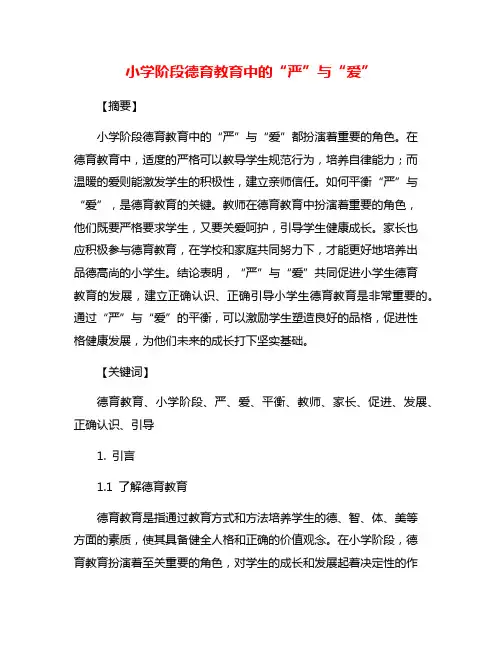 小学阶段德育教育中的“严”与“爱”

【摘要】

小学阶段德育教育中的“严”与“爱”都扮演着重要的角色。在德育教育中，适度的严格可以教导学生规范行为，培养自律能力；而温暖的爱则能激发学生的积极性，建立亲师信任。如何平衡“严”与“爱”，是德育教育的关键。教师在德育教育中扮演着重要的角色，他们既要严格要求学生，又要关爱呵护，引导学生健康成长。家长也应积极参与德育教育，在学校和家庭共同努力下，才能更好地培养出品德高尚的小学生。结论表明，“严”与“爱”共同促进小学生德育教育的发展，建立正确认识、正确引导小学生德育教育是非常重要的。通过“严”与“爱”的平衡，可以激励学生塑造良好的品格，促进性格健康发展，为他们未来的成长打下坚实基础。

【关键词】

德育教育、小学阶段、严、爱、平衡、教师、家长、促进、发展、正确认识、引导

1. 引言

1.1 了解德育教育

德育教育是指通过教育方式和方法培养学生的德、智、体、美等方面的素质，使其具备健全人格和正确的价值观念。在小学阶段，德育教育扮演着至关重要的角色，对学生的成长和发展起着决定性的作